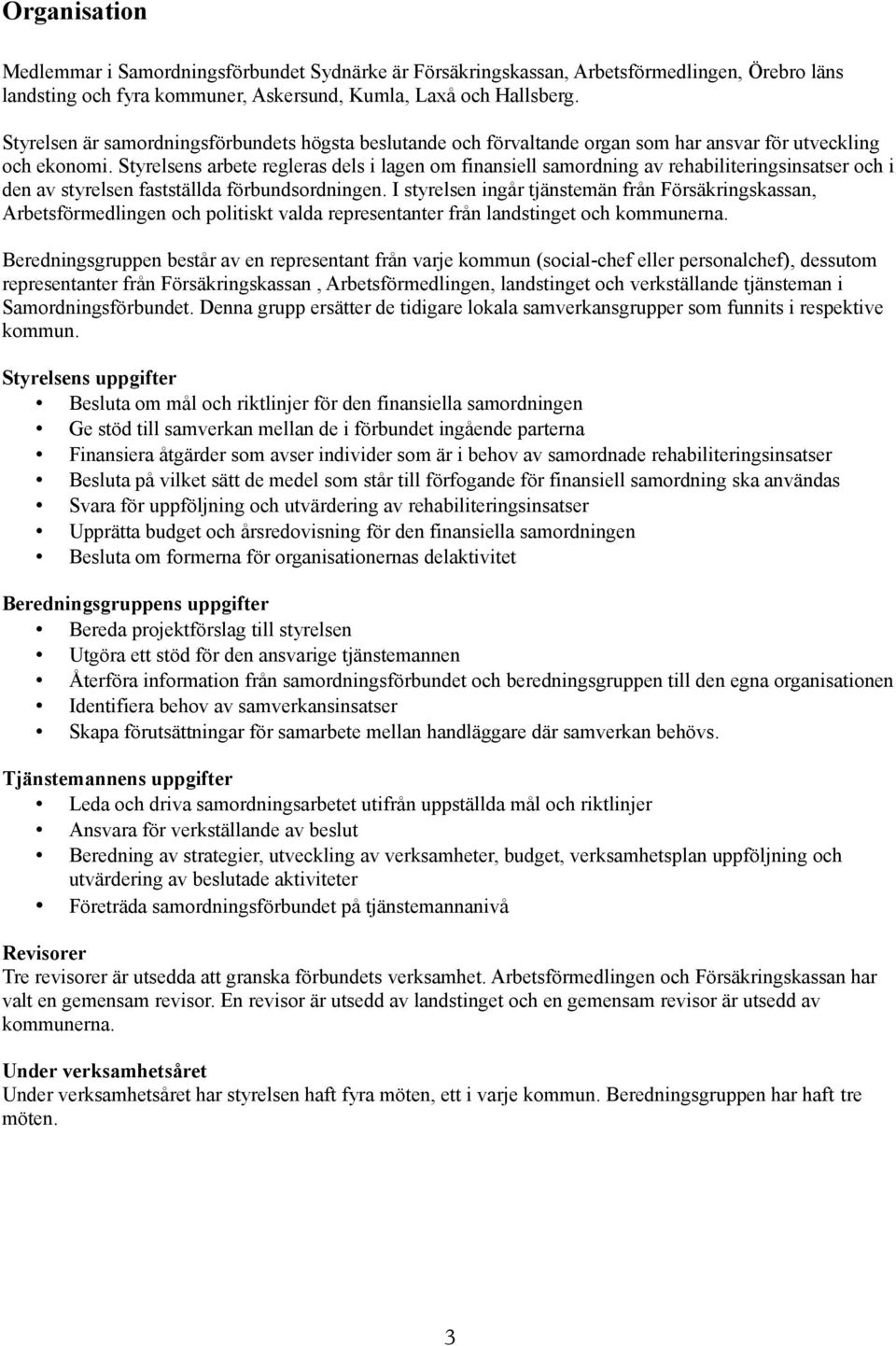 Organisation

Medlemmar i Samordningsförbundet Sydnärke är Försäkringskassan, Arbetsförmedlingen, Örebro läns landsting och fyra kommuner, Askersund, Kumla, Laxå och Hallsberg.

Styrelsen är samordningsförbundets högsta beslutande och förvaltande organ som har ansvar för utveckling och ekonomi. Styrelsens arbete regleras dels i lagen om finansiell samordning av rehabiliteringsinsatser och i den av styrelsen fastställda förbundsordningen. I styrelsen ingår tjänstemän från Försäkringskassan, Arbetsförmedlingen och politiskt valda representanter från landstinget och kommunerna.

Beredningsgruppen består av en representant från varje kommun (social-chef eller personalchef), dessutom representanter från Försäkringskassan , Arbetsförmedlingen, landstinget och verkställande tjänsteman i Samordningsförbundet. Denna grupp ersätter de tidigare lokala samverkansgrupper som funnits i respektive kommun.

Styrelsens uppgifter
• Besluta om mål och riktlinjer för den finansiella samordningen
• Ge stöd till samverkan mellan de i förbundet ingående parterna
• Finansiera åtgärder som avser individer som är i behov av samordnade rehabiliteringsinsatser
• Besluta på vilket sätt de medel som står till förfogande för finansiell samordning ska användas
• Svara för uppföljning och utvärdering av rehabiliteringsinsatser
• Upprätta budget och årsredovisning för den finansiella samordningen
• Besluta om formerna för organisationernas delaktivitet

Beredningsgruppens uppgifter
• Bereda projektförslag till styrelsen
• Utgöra ett stöd för den ansvarige tjänstemannen
• Återföra information från samordningsförbundet och beredningsgruppen till den egna organisationen
• Identifiera behov av samverkansinsatser
• Skapa förutsättningar för samarbete mellan handläggare där samverkan behövs.

Tjänstemannens uppgifter
• Leda och driva samordningsarbetet utifrån uppställda mål och riktlinjer
• Ansvara för verkställande av beslut
• Beredning av strategier, utveckling av verksamheter, budget, verksamhetsplan uppföljning och utvärdering av beslutade aktiviteter
• Företräda samordningsförbundet på tjänstemannanivå

Revisorer
Tre revisorer är utsedda att granska förbundets verksamhet. Arbetsförmedlingen och Försäkringskassan har valt en gemensam revisor. En revisor är utsedd av landstinget och en gemensam revisor är utsedd av kommunerna.

Under verksamhetsåret
Under verksamhetsåret har styrelsen haft fyra möten, ett i varje kommun. Beredningsgruppen har haft tre möten.

3